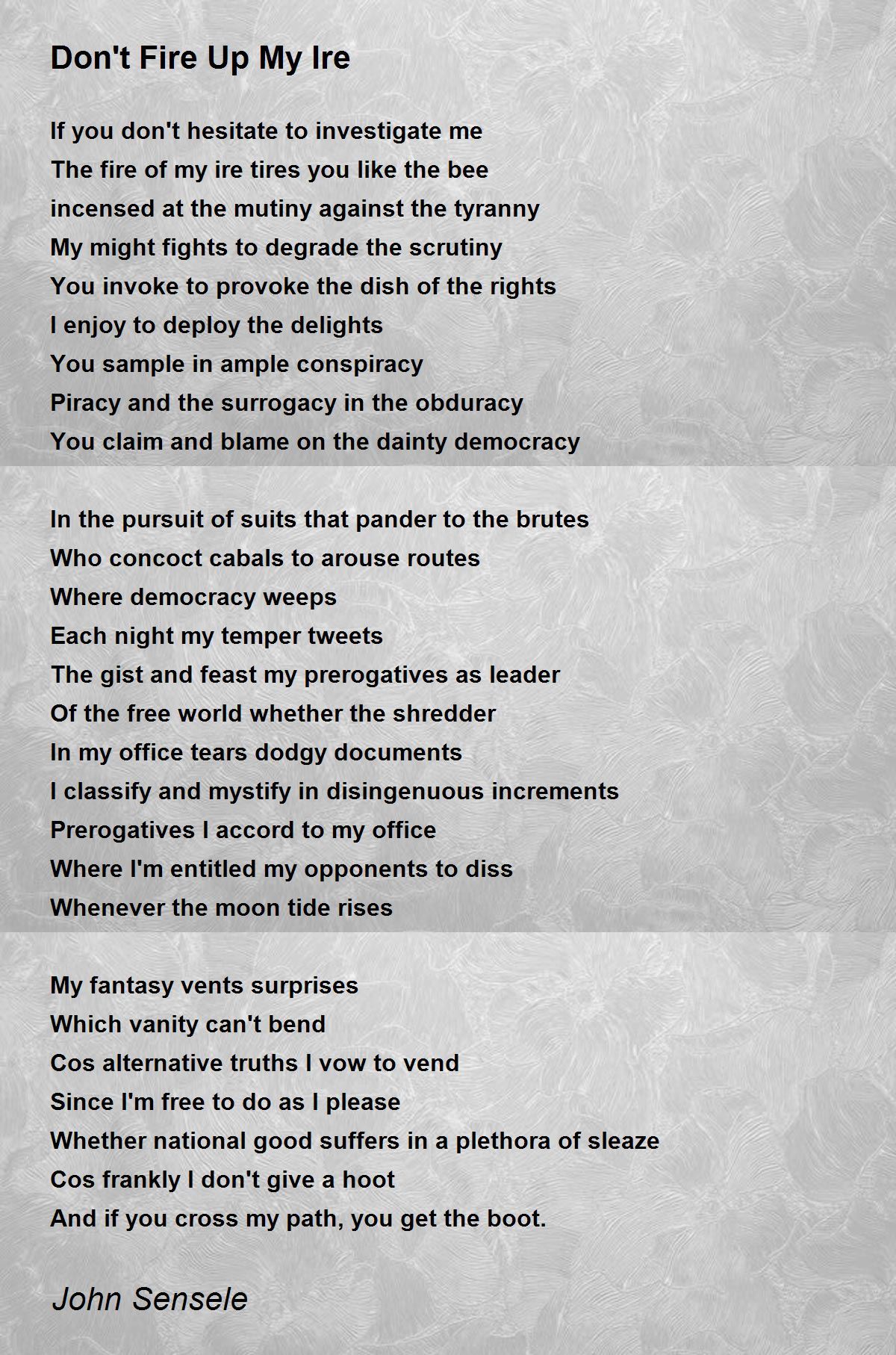 Don't Fire Up My Ire

If you don't hesitate to investigate me
The fire of my ire tires you like the bee
incensed at the mutiny against the tyranny
My might fights to degrade the scrutiny
You invoke to provoke the dish of the rights
I enjoy to deploy the delights
You sample in ample conspiracy
Piracy and the surrogacy in the obduracy
You claim and blame on the dainty democracy

In the pursuit of suits that pander to the brutes
Who concoct cabals to arouse routes
Where democracy weeps
Each night my temper tweets
The gist and feast my prerogatives as leader
Of the free world whether the shredder
In my office tears dodgy documents
I classify and mystify in disingenuous increments
Prerogatives I accord to my office
Where I'm entitled my opponents to diss
Whenever the moon tide rises

My fantasy vents surprises
Which vanity can't bend
Cos alternative truths I vow to vend
Since I'm free to do as I please
Whether national good suffers in a plethora of sleaze
Cos frankly I don't give a hoot
And if you cross my path, you get the boot.

John Sensele